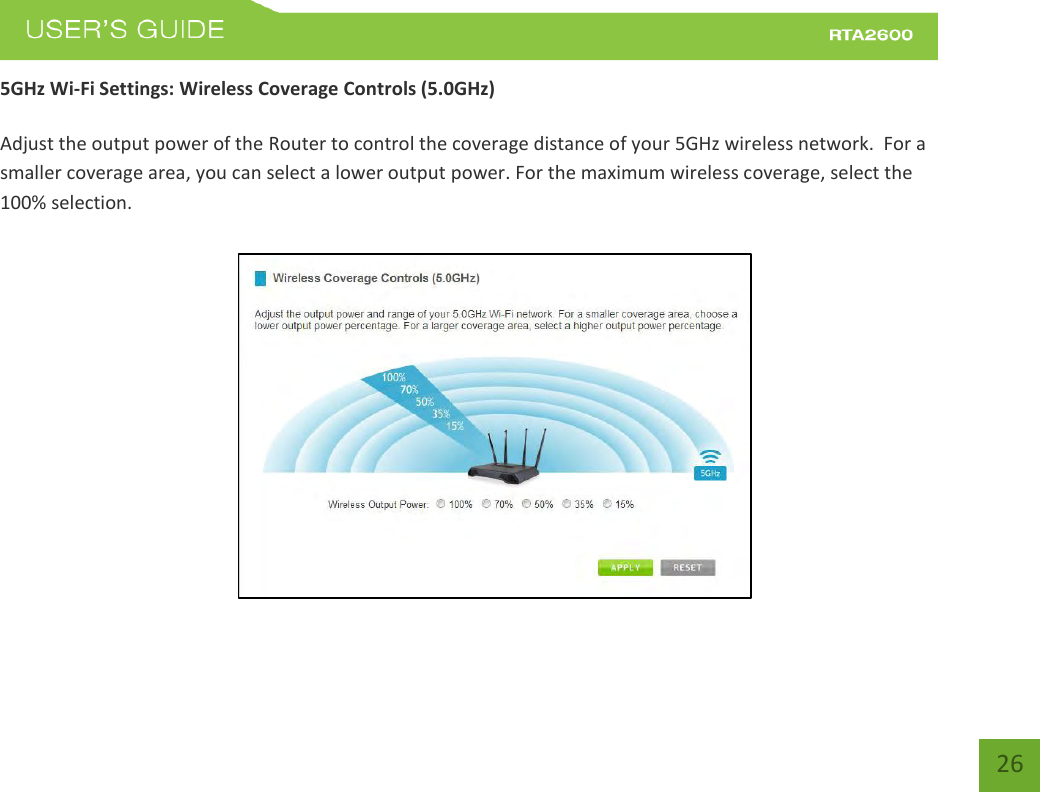 USER'S GUIDE

RTA2600

5GHz Wi-Fi Settings: Wireless Coverage Controls (5.0GHz)

Adjust the output power of the Router to control the coverage distance of your 5GHz wireless network. For a smaller coverage area, you can select a lower output power. For the maximum wireless coverage, select the 100% selection.

Wireless Coverage Controls (5.0GHz)

Adjust the output power and range of your 5.0GHz Wi-Fi network. For a smaller coverage area, choose a lower output power percentage. For a larger coverage area, select a higher output power percentage.

100%
70%
50%
35%
15%

5GHz

Wireless Output Power: 100% 70% 50% 35% 15%

APPLY RESET

26